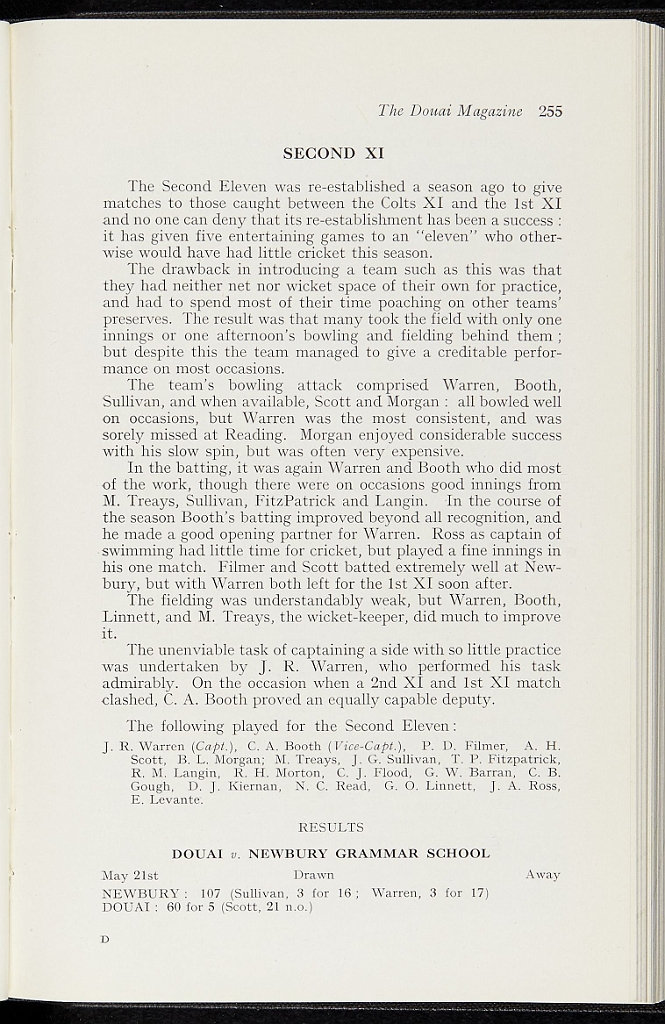 The Douai Magazine 255

SECOND XI

The Second Eleven was re-established a season ago to give matches to those caught between the Colts XI and the 1st XI and no one can deny that its re-establishment has been a success : it has given five entertaining games to an "eleven" who otherwise would have had little cricket this season.

The drawback in introducing a team such as this was that they had neither net nor wicket space of their own for practice, and had to spend most of their time poaching on other teams' preserves. The result was that many took the field with only one innings or one afternoon's bowling and fielding behind them ; but despite this the team managed to give a creditable performance on most occasions.

The team's bowling attack comprised Warren, Booth, Sullivan, and when available, Scott and Morgan : all bowled well on occasions, but Warren was the most consistent, and was sorely missed at Reading. Morgan enjoyed considerable success with his slow spin, but was often very expensive.

In the batting, it was again Warren and Booth who did most of the work, though there were on occasions good innings from M. Treays, Sullivan, FitzPatrick and Langin. In the course of the season Booth's batting improved beyond all recognition, and he made a good opening partner for Warren. Ross as captain of swimming had little time for cricket, but played a fine innings in his one match. Filmer and Scott batted extremely well at Newbury, but with Warren both left for the 1st XI soon after.

The fielding was understandably weak, but Warren, Booth, Linnett, and M. Treays, the wicket-keeper, did much to improve it.

The unenviable task of captaining a side with so little practice was undertaken by J. R. Warren, who performed his task admirably. On the occasion when a 2nd XI and 1st XI match clashed, C. A. Booth proved an equally capable deputy.

The following played for the Second Eleven :

J. R. Warren (Capt.), C. A. Booth (Vice-Capt.), P. D. Filmer, A. H. Scott, B. L. Morgan; M. Treays, J. G. Sullivan, T. P. Fitzpatrick, R. M. Langin, R. H. Morton, C. J. Flood, G. W. Barran, C. B. Gough, D. J. Kiernan, N. C. Read, G. O. Linnett, J. A. Ross, E. Levante.

RESULTS

DOUAI v. NEWBURY GRAMMAR SCHOOL

May 21st Drawn Away

NEWBURY : 107 (Sullivan, 3 for 16 ; Warren, 3 for 17)
DOUAI : 60 for 5 (Scott, 21 n.o.)

D